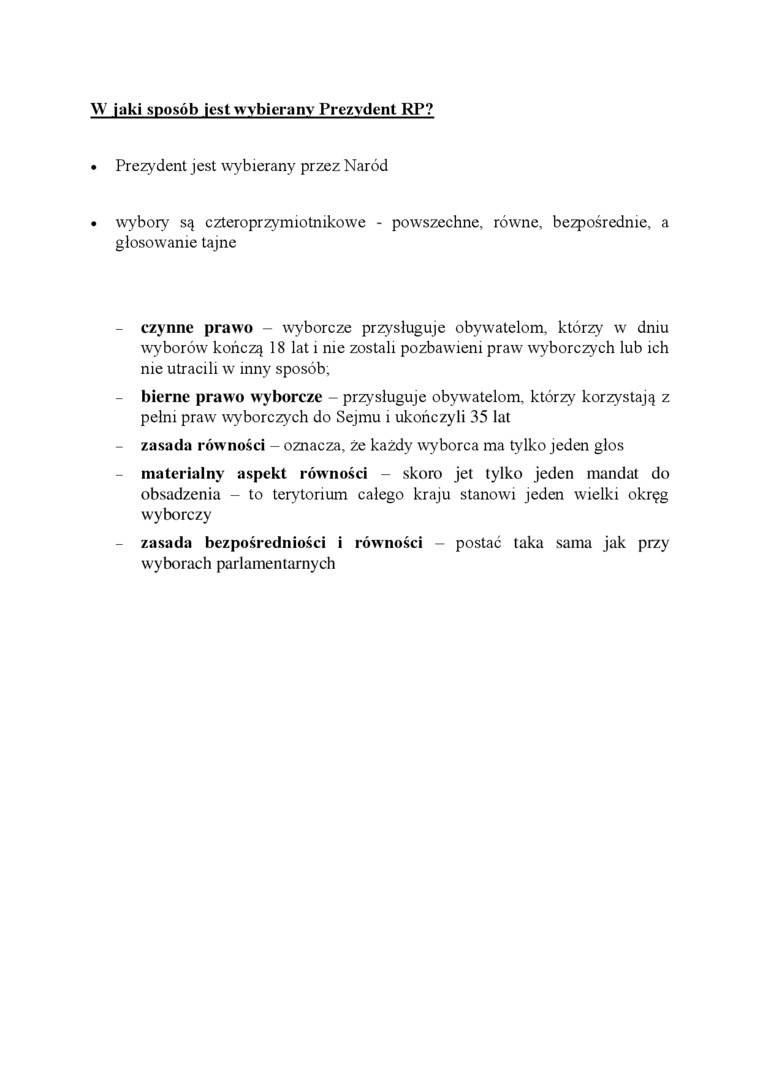 W jaki sposób jest wybierany Prezydent RP?

• Prezydent jest wybierany przez Naród

• wybory są czteroprzymiotnikowe - powszechne, równe, bezpośrednie, a głosowanie tajne

– czynne prawo – wyborcze przysługuje obywatelom, którzy w dniu wyborów kończą 18 lat i nie zostali pozbawieni praw wyborczych lub ich nie utracili w inny sposób;

– bierne prawo wyborcze – przysługuje obywatelom, którzy korzystają z pełni praw wyborczych do Sejmu i ukończyli 35 lat

– zasada równości – oznacza, że każdy wyborca ma tylko jeden głos

– materialny aspekt równości – skoro jet tylko jeden mandat do obsadzenia – to terytorium całego kraju stanowi jeden wielki okręg wyborczy

– zasada bezpośredniości i równości – postać taka sama jak przy wyborach parlamentarnych